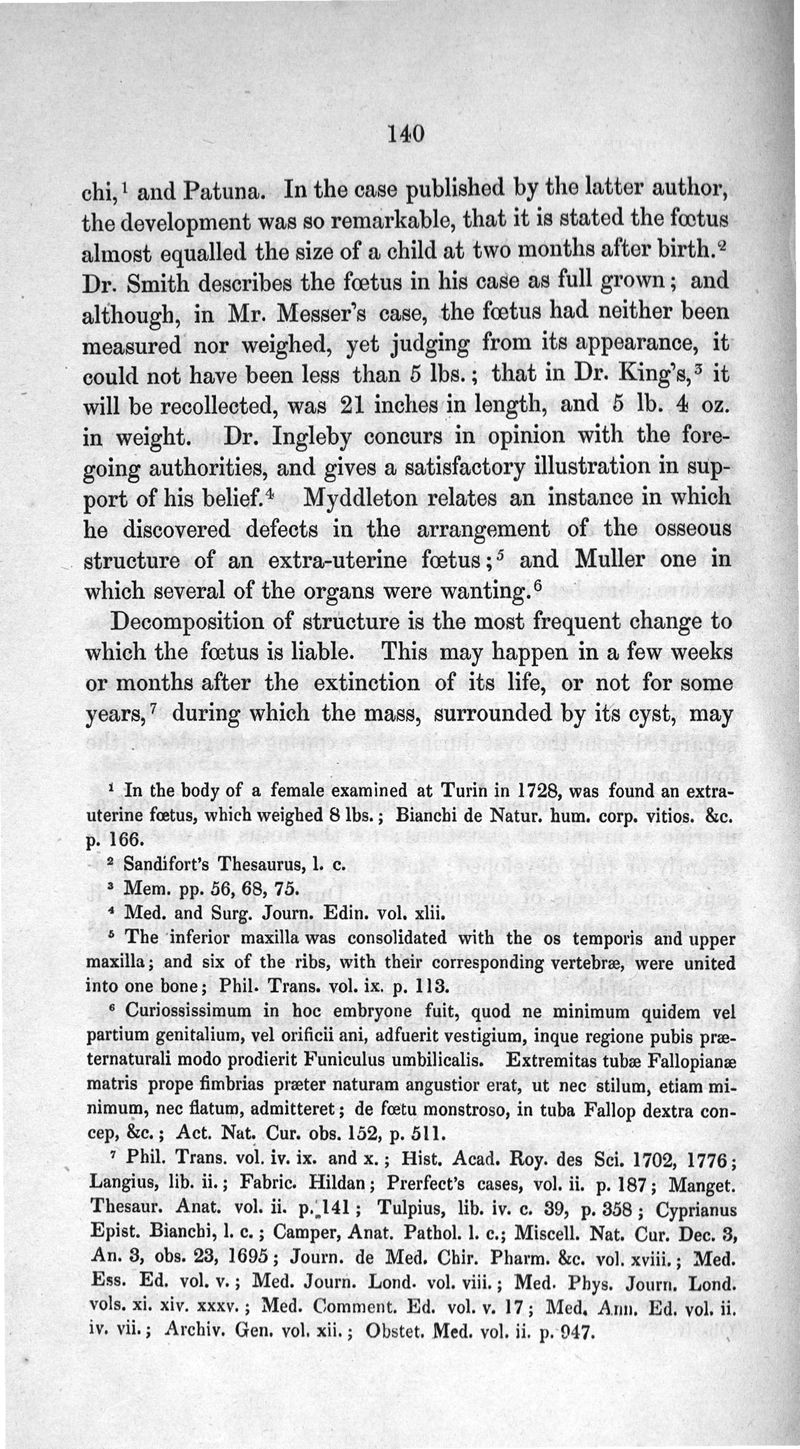 140

chi,$^1$ and Patuna. In the case published by the latter author, the development was so remarkable, that it is stated the fœtus almost equalled the size of a child at two months after birth.$^2$ Dr. Smith describes the fœtus in his case as full grown; and although, in Mr. Messer's case, the fœtus had neither been measured nor weighed, yet judging from its appearance, it could not have been less than 5 lbs.; that in Dr. King's,$^3$ it will be recollected, was 21 inches in length, and 5 lb. 4 oz. in weight. Dr. Ingleby concurs in opinion with the foregoing authorities, and gives a satisfactory illustration in support of his belief.$^4$ Myddleton relates an instance in which he discovered defects in the arrangement of the osseous structure of an extra-uterine fœtus;$^5$ and Muller one in which several of the organs were wanting.$^6$

Decomposition of structure is the most frequent change to which the fœtus is liable. This may happen in a few weeks or months after the extinction of its life, or not for some years,$^7$ during which the mass, surrounded by its cyst, may

$^1$ In the body of a female examined at Turin in 1728, was found an extra-uterine fœtus, which weighed 8 lbs.; Bianchi de Natur. hum. corp. vitios. &c. p. 166.

$^2$ Sandifort's Thesaurus, l. c.

$^3$ Mem. pp. 56, 68, 75.

$^4$ Med. and Surg. Journ. Edin. vol. xlii.

$^5$ The inferior maxilla was consolidated with the os temporis and upper maxilla; and six of the ribs, with their corresponding vertebræ, were united into one bone; Phil. Trans. vol. ix. p. 113.

$^6$ Curiossissimum in hoc embryone fuit, quod ne minimum quidem vel partium genitalium, vel orificii ani, adfuerit vestigium, inque regione pubis præternaturali modo prodierit Funiculus umbilicalis. Extremitas tubæ Fallopianæ matris prope fimbrias præter naturam angustior erat, ut nec stilum, etiam minimum, nec flatum, admitteret; de fœtu monstroso, in tuba Fallop dextra concep, &c.; Act. Nat. Cur. obs. 152, p. 511.

$^7$ Phil. Trans. vol. iv. ix. and x.; Hist. Acad. Roy. des Sci. 1702, 1776; Langius, lib. ii.; Fabric. Hildan; Prerfect's cases, vol. ii. p. 187; Manget. Thesaur. Anat. vol. ii. p. 141; Tulpius, lib. iv. c. 39, p. 358; Cyprianus Epist. Bianchi, l. c.; Camper, Anat. Pathol. l. c.; Miscell. Nat. Cur. Dec. 3, An. 3, obs. 23, 1695; Journ. de Med. Chir. Pharm. &c. vol. xviii.; Med. Ess. Ed. vol. v.; Med. Journ. Lond. vol. viii.; Med. Phys. Journ. Lond. vols. xi. xiv. xxxv.; Med. Comment. Ed. vol. v. 17; Med. Ann. Ed. vol. ii. iv. vii.; Archiv. Gen. vol. xii.; Obstet. Med. vol. ii. p. 947.